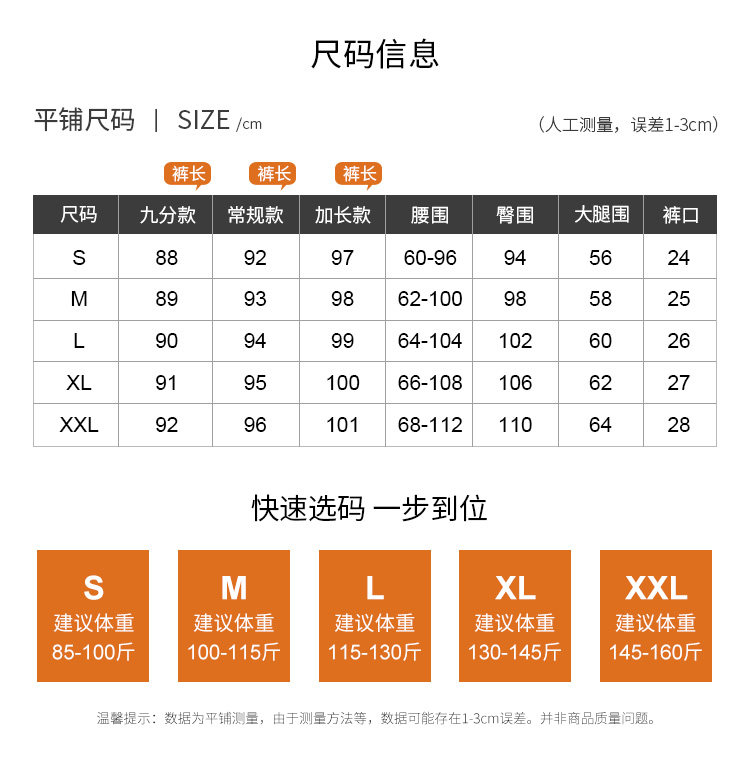 尺码信息

平铺尺码 | SIZE /cm

（人工测量，误差1-3cm）

裤长 裤长 裤长

| 尺码 | 九分款 | 常规款 | 加长款 | 腰围 | 臀围 | 大腿围 | 裤口 |
|---|---|---|---|---|---|---|---|
| S | 88 | 92 | 97 | 60-96 | 94 | 56 | 24 |
| M | 89 | 93 | 98 | 62-100 | 98 | 58 | 25 |
| L | 90 | 94 | 99 | 64-104 | 102 | 60 | 26 |
| XL | 91 | 95 | 100 | 66-108 | 106 | 62 | 27 |
| XXL | 92 | 96 | 101 | 68-112 | 110 | 64 | 28 |

快速选码 一步到位

S
建议体重
85-100斤

M
建议体重
100-115斤

L
建议体重
115-130斤

XL
建议体重
130-145斤

XXL
建议体重
145-160斤

温馨提示：数据为平铺测量，由于测量方法等，数据可能存在1-3cm误差。并非商品质量问题。